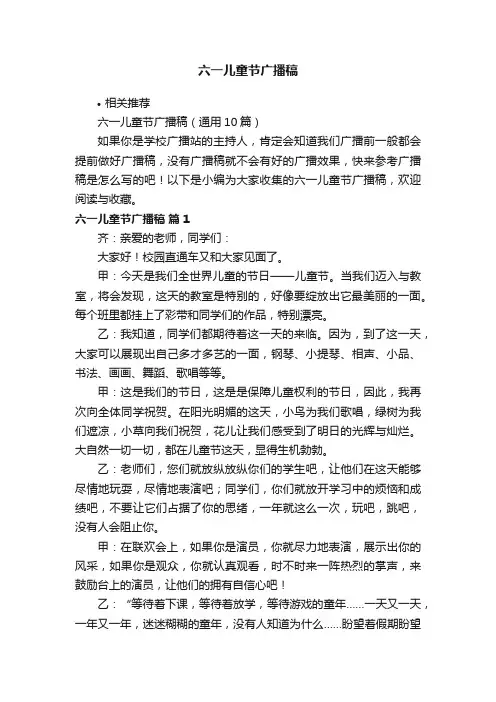 六一儿童节广播稿

• 相关推荐

六一儿童节广播稿（通用10篇）

如果你是学校广播站的主持人，肯定会知道我们广播前一般都会提前做好广播稿，没有广播稿就不会有好的广播效果，快来参考广播稿是怎么写的吧！以下是小编为大家收集的六一儿童节广播稿，欢迎阅读与收藏。

六一儿童节广播稿 篇1

齐：亲爱的老师，同学们：

大家好！校园直通车又和大家见面了。

甲：今天是我们全世界儿童的节日——儿童节。当我们迈入与教室，将会发现，这天的教室是特别的，好像要绽放出它最美丽的一面。每个班里都挂上了彩带和同学们的作品，特别漂亮。

乙：我知道，同学们都期待着这一天的来临。因为，到了这一天，大家可以展现出自己多才多艺的一面，钢琴、小提琴、相声、小品、书法、画画、舞蹈、歌唱等等。

甲：这是我们的节日，这是是保障儿童权利的节日，因此，我再次向全体同学祝贺。在阳光明媚的这天，小鸟为我们歌唱，绿树为我们遮凉，小草向我们祝贺，花儿让我们感受到了明日的光辉与灿烂。大自然一切一切，都在儿童节这天，显得生机勃勃。

乙：老师们，您们就放纵放纵你们的学生吧，让他们在这天能够尽情地玩耍，尽情地表演吧；同学们，你们就放开学习中的烦恼和成绩吧，不要让它们占据了你的思绪，一年就这么一次，玩吧，跳吧，没有人会阻止你。

甲：在联欢会上，如果你是演员，你就尽力地表演，展示出你的风采，如果你是观众，你就认真观看，时不时来一阵热烈的掌声，来鼓励台上的演员，让他们的拥有自信心吧！

乙：“等待着下课，等待着放学，等待游戏的童年……一天又一天，一年又一年，迷迷糊糊的童年，没有人知道为什么……盼望着假期盼望